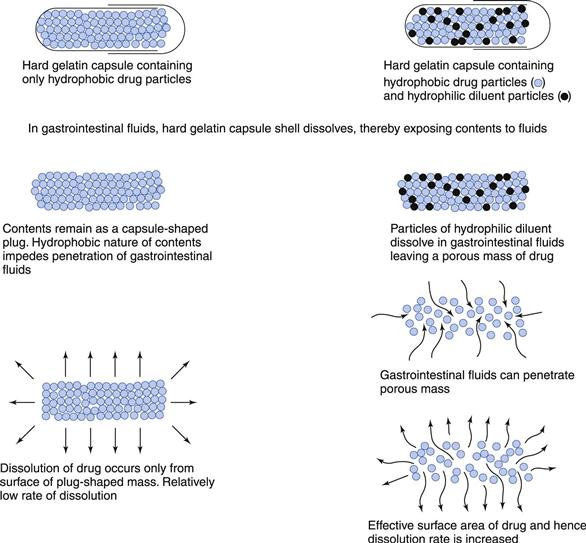 Hard gelatin capsule containing only hydrophobic drug particles

Hard gelatin capsule containing hydrophobic drug particles (○) and hydrophilic diluent particles (●)

In gastrointestinal fluids, hard gelatin capsule shell dissolves, thereby exposing contents to fluids

Contents remain as a capsule-shaped plug. Hydrophobic nature of contents impedes penetration of gastrointestinal fluids

Particles of hydrophilic diluent dissolve in gastrointestinal fluids leaving a porous mass of drug

Gastrointestinal fluids can penetrate porous mass

Dissolution of drug occurs only from surface of plug-shaped mass. Relatively low rate of dissolution

Effective surface area of drug and hence dissolution rate is increased